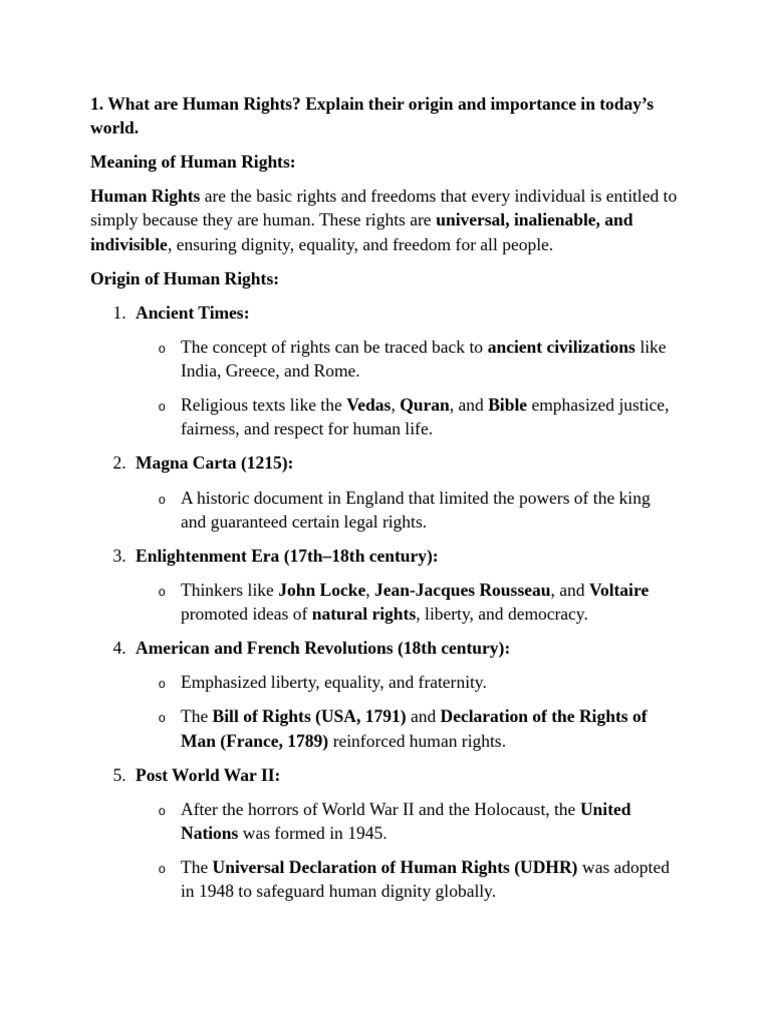 1. What are Human Rights? Explain their origin and importance in today's world.

Meaning of Human Rights:

Human Rights are the basic rights and freedoms that every individual is entitled to simply because they are human. These rights are universal, inalienable, and indivisible, ensuring dignity, equality, and freedom for all people.

Origin of Human Rights:

1. Ancient Times:
   o The concept of rights can be traced back to ancient civilizations like India, Greece, and Rome.
   o Religious texts like the Vedas, Quran, and Bible emphasized justice, fairness, and respect for human life.
2. Magna Carta (1215):
   o A historic document in England that limited the powers of the king and guaranteed certain legal rights.
3. Enlightenment Era (17th–18th century):
   o Thinkers like John Locke, Jean-Jacques Rousseau, and Voltaire promoted ideas of natural rights, liberty, and democracy.
4. American and French Revolutions (18th century):
   o Emphasized liberty, equality, and fraternity.
   o The Bill of Rights (USA, 1791) and Declaration of the Rights of Man (France, 1789) reinforced human rights.
5. Post World War II:
   o After the horrors of World War II and the Holocaust, the United Nations was formed in 1945.
   o The Universal Declaration of Human Rights (UDHR) was adopted in 1948 to safeguard human dignity globally.